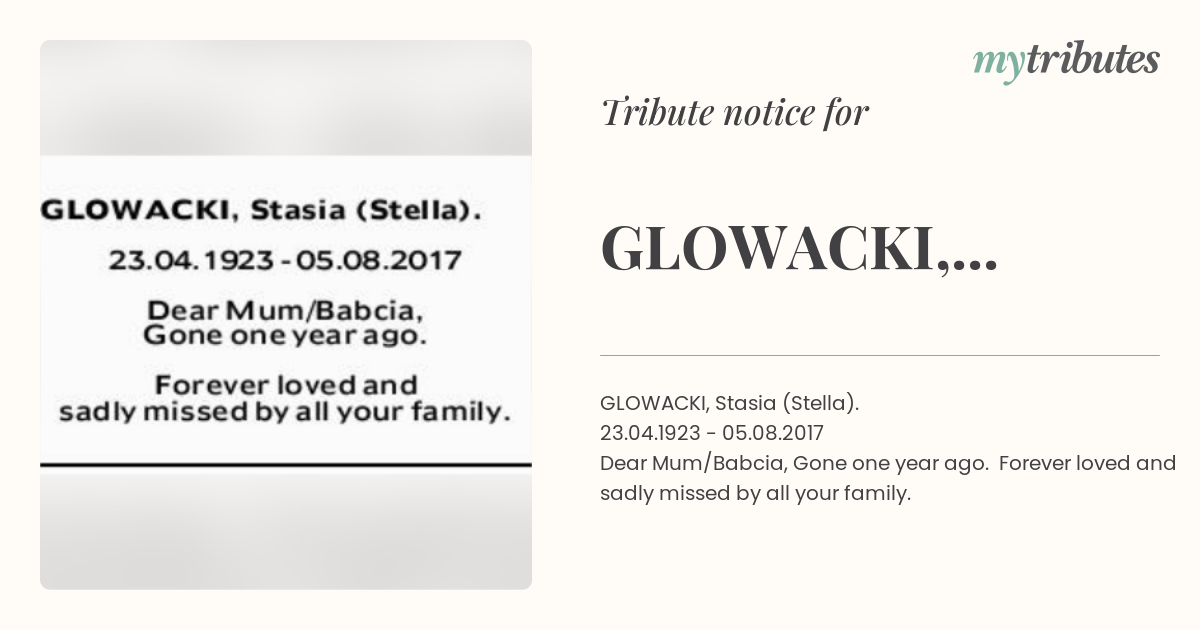 GLOWACKI, Stasia (Stella).
23.04.1923 - 05.08.2017

Dear Mum/Babcia,
Gone one year ago.

Forever loved and
sadly missed by all your family.

mytributes

Tribute notice for

GLOWACKI,...

GLOWACKI, Stasia (Stella).
23.04.1923 - 05.08.2017
Dear Mum/Babcia, Gone one year ago. Forever loved and sadly missed by all your family.